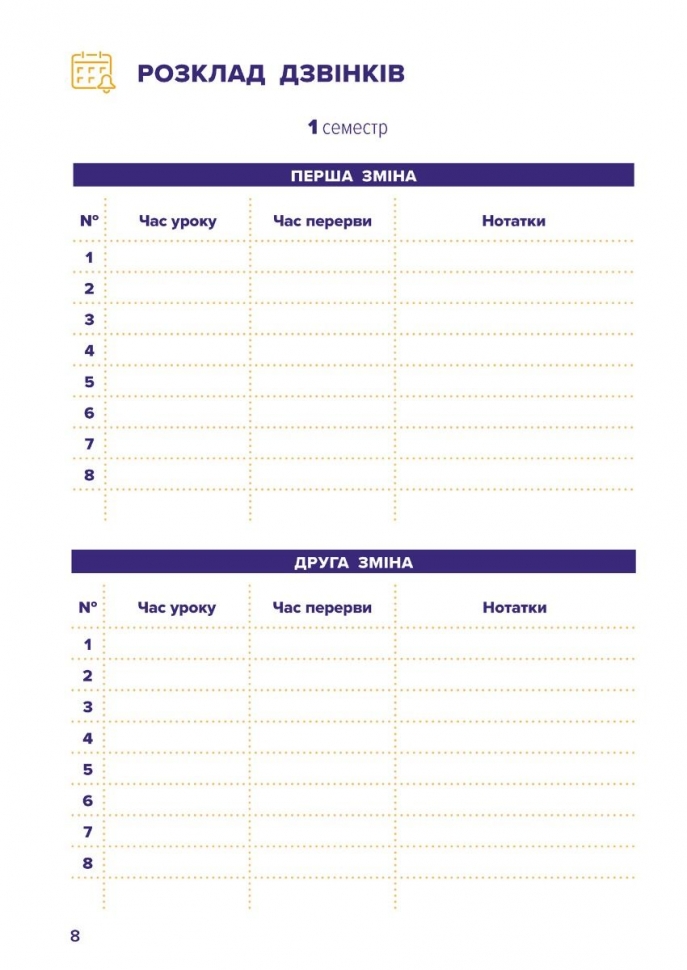 РОЗКЛАД ДЗВІНКІВ

1 семестр

ПЕРША ЗМІНА

| № | Час уроку | Час перерви | Нотатки |
|---|---|---|---|
| 1 | | | |
| 2 | | | |
| 3 | | | |
| 4 | | | |
| 5 | | | |
| 6 | | | |
| 7 | | | |
| 8 | | | |

ДРУГА ЗМІНА

| № | Час уроку | Час перерви | Нотатки |
|---|---|---|---|
| 1 | | | |
| 2 | | | |
| 3 | | | |
| 4 | | | |
| 5 | | | |
| 6 | | | |
| 7 | | | |
| 8 | | | |

8